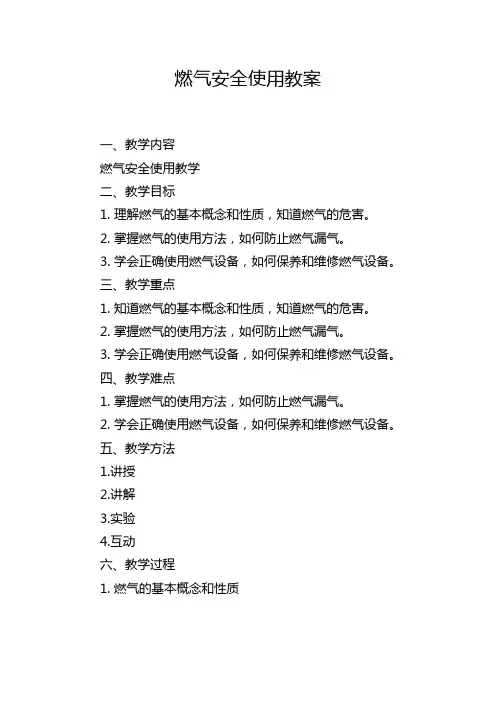 燃气安全使用教案

一、教学内容

燃气安全使用教学

二、教学目标

1. 理解燃气的基本概念和性质，知道燃气的危害。

2. 掌握燃气的使用方法，如何防止燃气漏气。

3. 学会正确使用燃气设备，如何保养和维修燃气设备。

三、教学重点

1. 知道燃气的基本概念和性质，知道燃气的危害。

2. 掌握燃气的使用方法，如何防止燃气漏气。

3. 学会正确使用燃气设备，如何保养和维修燃气设备。

四、教学难点

1. 掌握燃气的使用方法，如何防止燃气漏气。

2. 学会正确使用燃气设备，如何保养和维修燃气设备。

五、教学方法

1.讲授

2.讲解

3.实验

4.互动

六、教学过程

1. 燃气的基本概念和性质